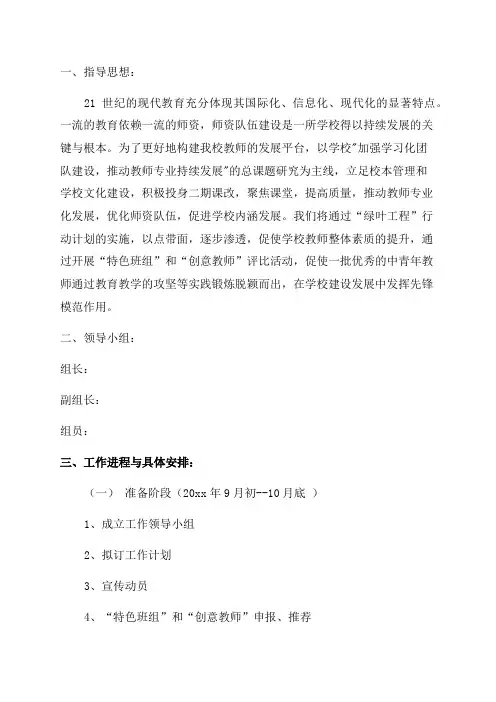 一、指导思想：

21 世纪的现代教育充分体现其国际化、信息化、现代化的显著特点。一流的教育依赖一流的师资，师资队伍建设是一所学校得以持续发展的关键与根本。为了更好地构建我校教师的发展平台，以学校"加强学习化团队建设，推动教师专业持续发展"的总课题研究为主线，立足校本管理和学校文化建设，积极投身二期课改，聚焦课堂，提高质量，推动教师专业化发展，优化师资队伍，促进学校内涵发展。我们将通过“绿叶工程”行动计划的实施，以点带面，逐步渗透，促使学校教师整体素质的提升，通过开展“特色班组”和“创意教师”评比活动，促使一批优秀的中青年教师通过教育教学的攻坚等实践锻炼脱颖而出，在学校建设发展中发挥先锋模范作用。

二、领导小组：

组长：

副组长：

组员：

三、工作进程与具体安排：

（一） 准备阶段（20xx 年 9 月初--10 月底 ）

1、成立工作领导小组

2、拟订工作计划

3、宣传动员

4、“特色班组”和“创意教师”申报、推荐